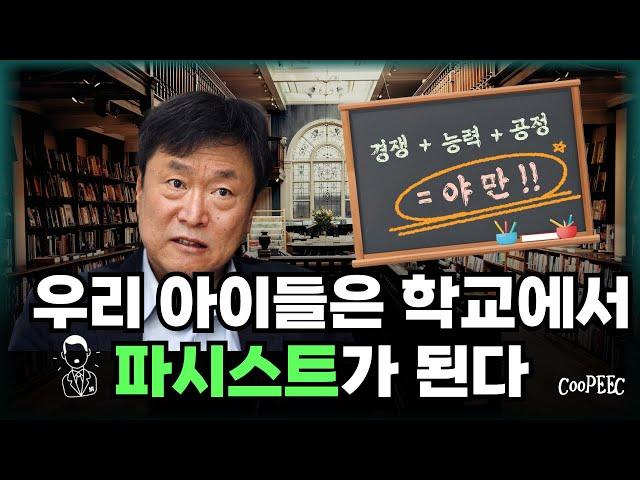 경쟁 + 능력 + 공정
= 야만 !!

우리 아이들은 학교에서
파시스트가 된다

CooPEEC